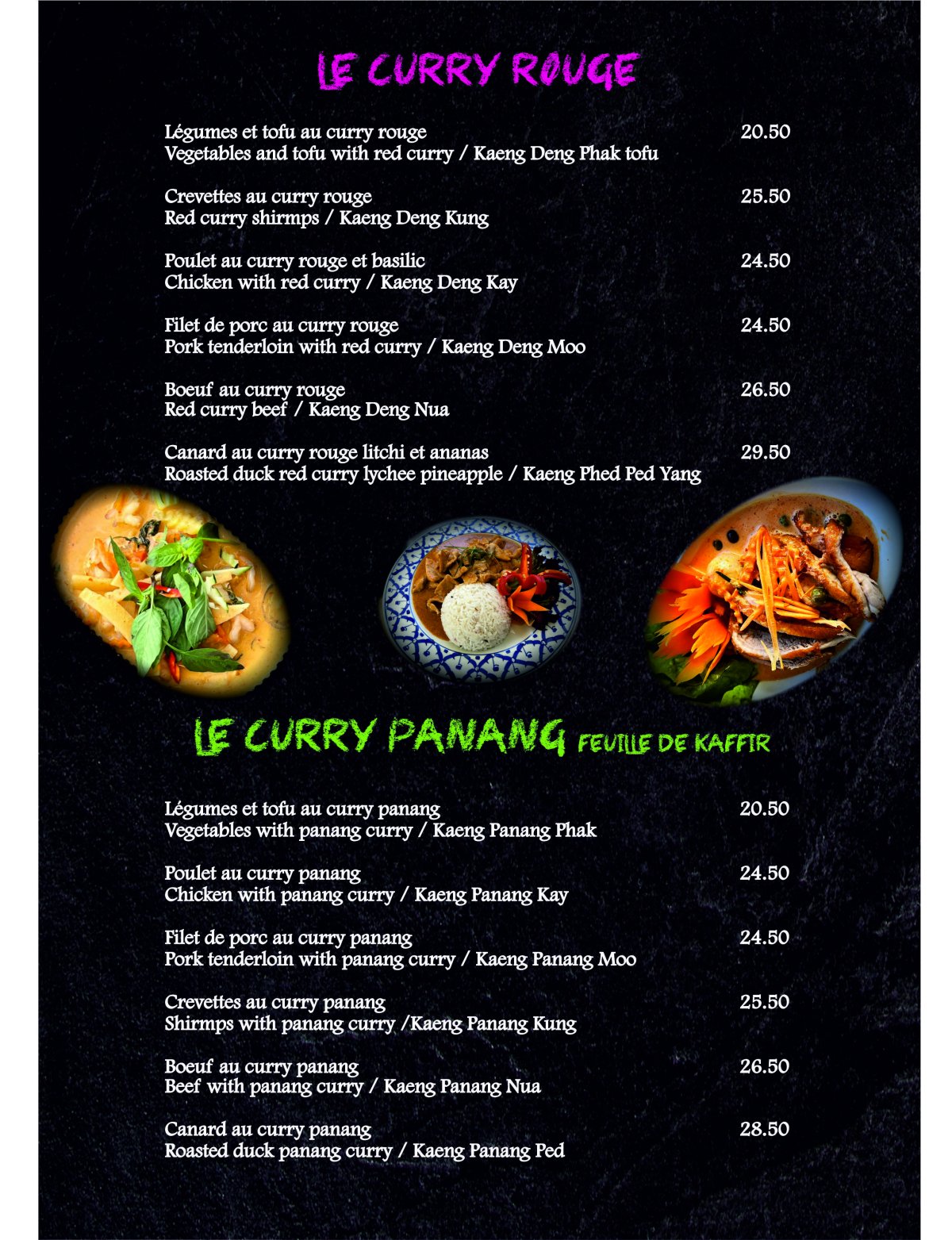 LE CURRY ROUGE

Légumes et tofu au curry rouge 20.50
Vegetables and tofu with red curry / Kaeng Deng Phak tofu

Crevettes au curry rouge 25.50
Red curry shirmps / Kaeng Deng Kung

Poulet au curry rouge et basilic 24.50
Chicken with red curry / Kaeng Deng Kay

Filet de porc au curry rouge 24.50
Pork tenderloin with red curry / Kaeng Deng Moo

Boeuf au curry rouge 26.50
Red curry beef / Kaeng Deng Nua

Canard au curry rouge litchi et ananas 29.50
Roasted duck red curry lychee pineapple / Kaeng Phed Ped Yang

LE CURRY PANANG FEUILLE DE KAFFIR

Légumes et tofu au curry panang 20.50
Vegetables with panang curry / Kaeng Panang Phak

Poulet au curry panang 24.50
Chicken with panang curry / Kaeng Panang Kay

Filet de porc au curry panang 24.50
Pork tenderloin with panang curry / Kaeng Panang Moo

Crevettes au curry panang 25.50
Shirmps with panang curry /Kaeng Panang Kung

Boeuf au curry panang 26.50
Beef with panang curry / Kaeng Panang Nua

Canard au curry panang 28.50
Roasted duck panang curry / Kaeng Panang Ped